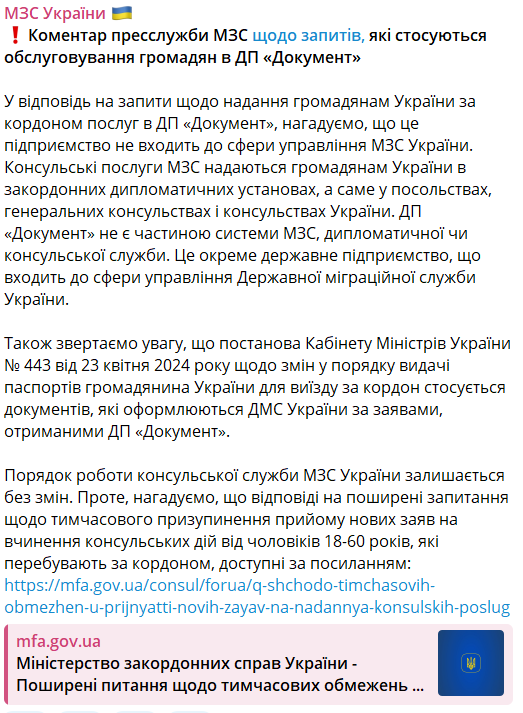 МЗС України 🇺🇦
❗ Коментар пресслужби МЗС щодо запитів, які стосуються обслуговування громадян в ДП «Документ»

У відповідь на запити щодо надання громадянам України за кордоном послуг в ДП «Документ», нагадуємо, що це підприємство не входить до сфери управління МЗС України. Консульські послуги МЗС надаються громадянам України в закордонних дипломатичних установах, а саме у посольствах, генеральних консульствах і консульствах України. ДП «Документ» не є частиною системи МЗС, дипломатичної чи консульської служби. Це окреме державне підприємство, що входить до сфери управління Державної міграційної служби України.

Також звертаємо увагу, що постанова Кабінету Міністрів України № 443 від 23 квітня 2024 року щодо змін у порядку видачі паспортів громадянина України для виїзду за кордон стосується документів, які оформлюються ДМС України за заявами, отриманими ДП «Документ».

Порядок роботи консульської служби МЗС України залишається без змін. Проте, нагадуємо, що відповіді на поширені запитання щодо тимчасового призупинення прийому нових заяв на вчинення консульських дій від чоловіків 18-60 років, які перебувають за кордоном, доступні за посиланням: https://mfa.gov.ua/consul/forua/q-shchodo-timchasovih-obmezhen-u-prijnyatti-novih-zayav-na-nadannya-konsulskih-poslug

mfa.gov.ua
Міністерство закордонних справ України - Поширені питання щодо тимчасових обмежень ...